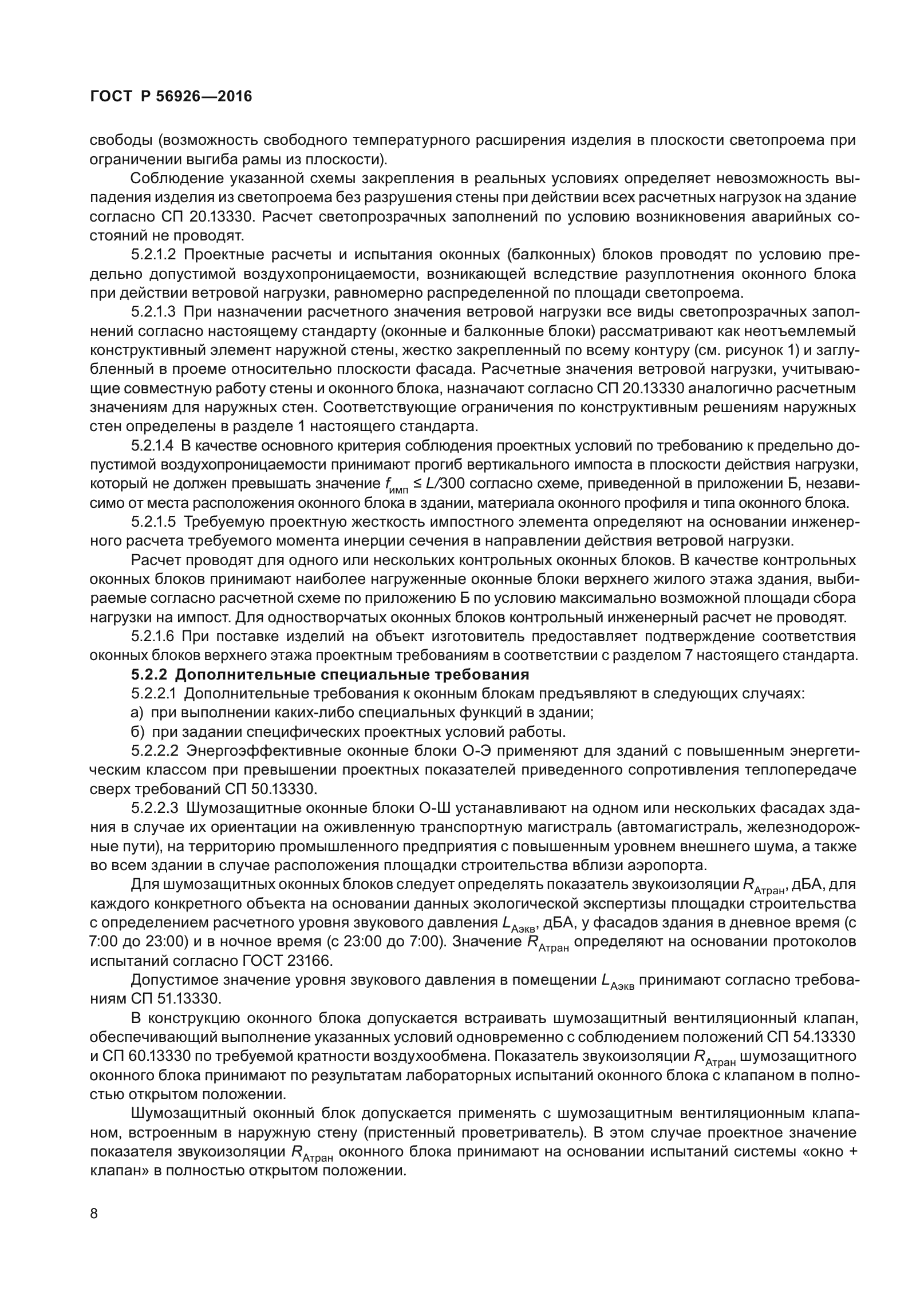 ГОСТ Р 56926—2016

свободы (возможность свободного температурного расширения изделия в плоскости светопроема при ограничении выгиба рамы из плоскости).

Соблюдение указанной схемы закрепления в реальных условиях определяет невозможность выпадения изделия из светопроема без разрушения стены при действии всех расчетных нагрузок на здание согласно СП 20.13330. Расчет светопрозрачных заполнений по условию возникновения аварийных состояний не проводят.

5.2.1.2 Проектные расчеты и испытания оконных (балконных) блоков проводят по условию предельно допустимой воздухопроницаемости, возникающей вследствие разуплотнения оконного блока при действии ветровой нагрузки, равномерно распределенной по площади светопроема.

5.2.1.3 При назначении расчетного значения ветровой нагрузки все виды светопрозрачных заполнений согласно настоящему стандарту (оконные и балконные блоки) рассматривают как неотъемлемый конструктивный элемент наружной стены, жестко закрепленный по всему контуру (см. рисунок 1) и заглубленный в проеме относительно плоскости фасада. Расчетные значения ветровой нагрузки, учитывающие совместную работу стены и оконного блока, назначают согласно СП 20.13330 аналогично расчетным значениям для наружных стен. Соответствующие ограничения по конструктивным решениям наружных стен определены в разделе 1 настоящего стандарта.

5.2.1.4 В качестве основного критерия соблюдения проектных условий по требованию к предельно допустимой воздухопроницаемости принимают прогиб вертикального импоста в плоскости действия нагрузки, который не должен превышать значение $f_{имп} \leq L/300$ согласно схеме, приведенной в приложении Б, независимо от места расположения оконного блока в здании, материала оконного профиля и типа оконного блока.

5.2.1.5 Требуемую проектную жесткость импостного элемента определяют на основании инженерного расчета требуемого момента инерции сечения в направлении действия ветровой нагрузки.

Расчет проводят для одного или нескольких контрольных оконных блоков. В качестве контрольных оконных блоков принимают наиболее нагруженные оконные блоки верхнего жилого этажа здания, выбираемые согласно расчетной схеме по приложению Б по условию максимально возможной площади сбора нагрузки на импост. Для одностворчатых оконных блоков контрольный инженерный расчет не проводят.

5.2.1.6 При поставке изделий на объект изготовитель предоставляет подтверждение соответствия оконных блоков верхнего этажа проектным требованиям в соответствии с разделом 7 настоящего стандарта.

5.2.2 Дополнительные специальные требования

5.2.2.1 Дополнительные требования к оконным блокам предъявляют в следующих случаях:

а) при выполнении каких-либо специальных функций в здании;

б) при задании специфических проектных условий работы.

5.2.2.2 Энергоэффективные оконные блоки О-Э применяют для зданий с повышенным энергетическим классом при превышении проектных показателей приведенного сопротивления теплопередаче сверх требований СП 50.13330.

5.2.2.3 Шумозащитные оконные блоки О-Ш устанавливают на одном или нескольких фасадах здания в случае их ориентации на оживленную транспортную магистраль (автомагистраль, железнодорожные пути), на территорию промышленного предприятия с повышенным уровнем внешнего шума, а также во всем здании в случае расположения площадки строительства вблизи аэропорта.

Для шумозащитных оконных блоков следует определять показатель звукоизоляции $R_{Атран}$, дБА, для каждого конкретного объекта на основании данных экологической экспертизы площадки строительства с определением расчетного уровня звукового давления $L_{Аэкв}$, дБА, у фасадов здания в дневное время (с 7:00 до 23:00) и в ночное время (с 23:00 до 7:00). Значение $R_{Атран}$ определяют на основании протоколов испытаний согласно ГОСТ 23166.

Допустимое значение уровня звукового давления в помещении $L_{Аэкв}$ принимают согласно требованиям СП 51.13330.

В конструкцию оконного блока допускается встраивать шумозащитный вентиляционный клапан, обеспечивающий выполнение указанных условий одновременно с соблюдением положений СП 54.13330 и СП 60.13330 по требуемой кратности воздухообмена. Показатель звукоизоляции $R_{Атран}$ шумозащитного оконного блока принимают по результатам лабораторных испытаний оконного блока с клапаном в полностью открытом положении.

Шумозащитный оконный блок допускается применять с шумозащитным вентиляционным клапаном, встроенным в наружную стену (пристенный проветриватель). В этом случае проектное значение показателя звукоизоляции $R_{Атран}$ оконного блока принимают на основании испытаний системы «окно + клапан» в полностью открытом положении.

8